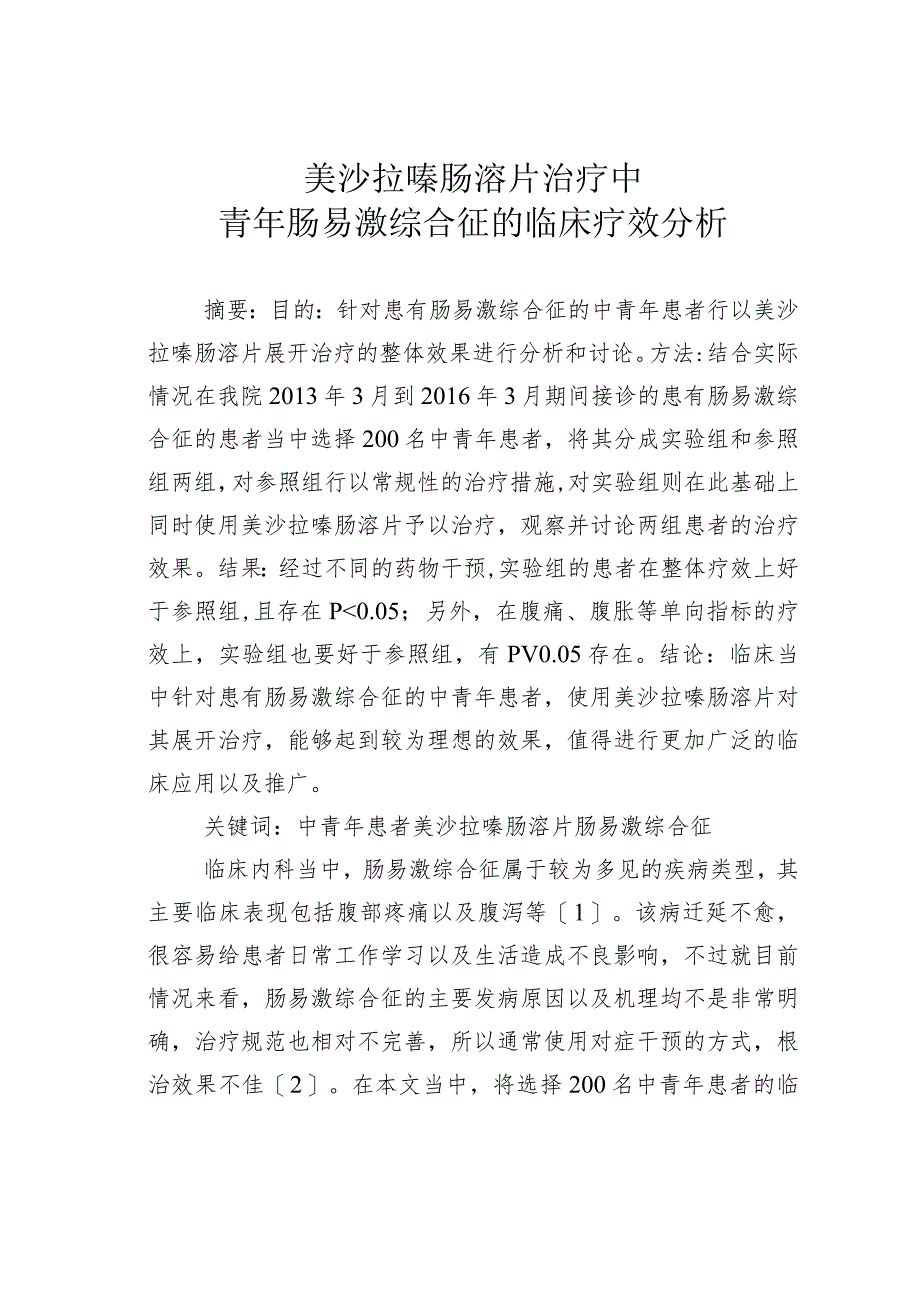 美沙拉嗪肠溶片治疗中
青年肠易激综合征的临床疗效分析

摘要：目的：针对患有肠易激综合征的中青年患者行以美沙拉嗪肠溶片展开治疗的整体效果进行分析和讨论。方法：结合实际情况在我院2013年3月到2016年3月期间接诊的患有肠易激综合征的患者当中选择200名中青年患者，将其分成实验组和参照组两组，对参照组行以常规性的治疗措施，对实验组则在此基础上同时使用美沙拉嗪肠溶片予以治疗，观察并讨论两组患者的治疗效果。结果：经过不同的药物干预，实验组的患者在整体疗效上好于参照组，且存在P<0.05；另外，在腹痛、腹胀等单向指标的疗效上，实验组也要好于参照组，有PV0.05存在。结论：临床当中针对患有肠易激综合征的中青年患者，使用美沙拉嗪肠溶片对其展开治疗，能够起到较为理想的效果，值得进行更加广泛的临床应用以及推广。

关键词：中青年患者美沙拉嗪肠溶片肠易激综合征

临床内科当中，肠易激综合征属于较为多见的疾病类型，其主要临床表现包括腹部疼痛以及腹泻等〔1〕。该病迁延不愈，很容易给患者日常工作学习以及生活造成不良影响，不过就目前情况来看，肠易激综合征的主要发病原因以及机理均不是非常明确，治疗规范也相对不完善，所以通常使用对症干预的方式，根治效果不佳〔2〕。在本文当中，将选择200名中青年患者的临